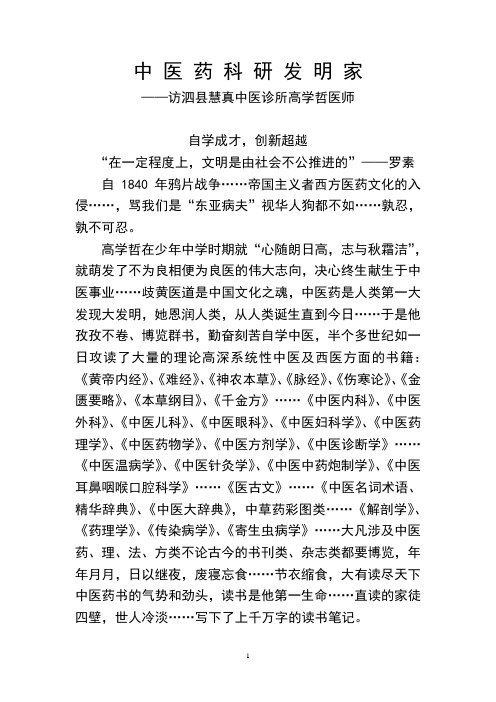 中医药科研发明家
——访泗县慧真中医诊所高学哲医师

自学成才，创新超越

“在一定程度上，文明是由社会不公推进的”——罗素

自 1840 年鸦片战争……帝国主义者西方医药文化的入侵……，骂我们是“东亚病夫”视华人狗都不如……孰忍，孰不可忍。

高学哲在少年中学时期就“心随朗日高，志与秋霜洁”，就萌发了不为良相便为良医的伟大志向，决心终生献生于中医事业……歧黄医道是中国文化之魂，中医药是人类第一大发现大发明，她恩润人类，从人类诞生直到今日……于是他孜孜不卷、博览群书，勤奋刻苦自学中医，半个多世纪如一日攻读了大量的理论高深系统性中医及西医方面的书籍：《黄帝内经》、《难经》、《神农本草》、《脉经》、《伤寒论》、《金匮要略》、《本草纲目》、《千金方》……《中医内科》、《中医外科》、《中医儿科》、《中医眼科》、《中医妇科学》、《中医药理学》、《中医药物学》、《中医方剂学》、《中医诊断学》……《中医温病学》、《中医针灸学》、《中医中药炮制学》、《中医耳鼻咽喉口腔科学》……《医古文》……《中医名词术语、精华辞典》、《中医大辞典》，中草药彩图类……《解剖学》、《药理学》、《传染病学》、《寄生虫病学》……大凡涉及中医药、理、法、方类不论古今的书刊类、杂志类都要博览，年年月月，日以继夜，废寝忘食……节衣缩食，大有读尽天下中医药书的气势和劲头，读书是他第一生命……直读的家徒四壁，世人冷淡……写下了上千万字的读书笔记。

1